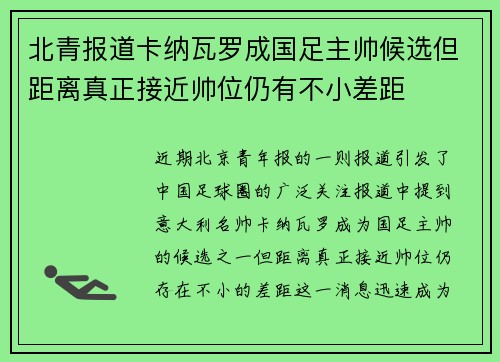 北青报道卡纳瓦罗成国足主帅候选但距离真正接近帅位仍有不小差距

近期北京青年报的一则报道引发了中国足球圈的广泛关注报道中提到意大利名帅卡纳瓦罗成为国足主帅的候选之一但距离真正接近帅位仍存在不小的差距这一消息迅速成为